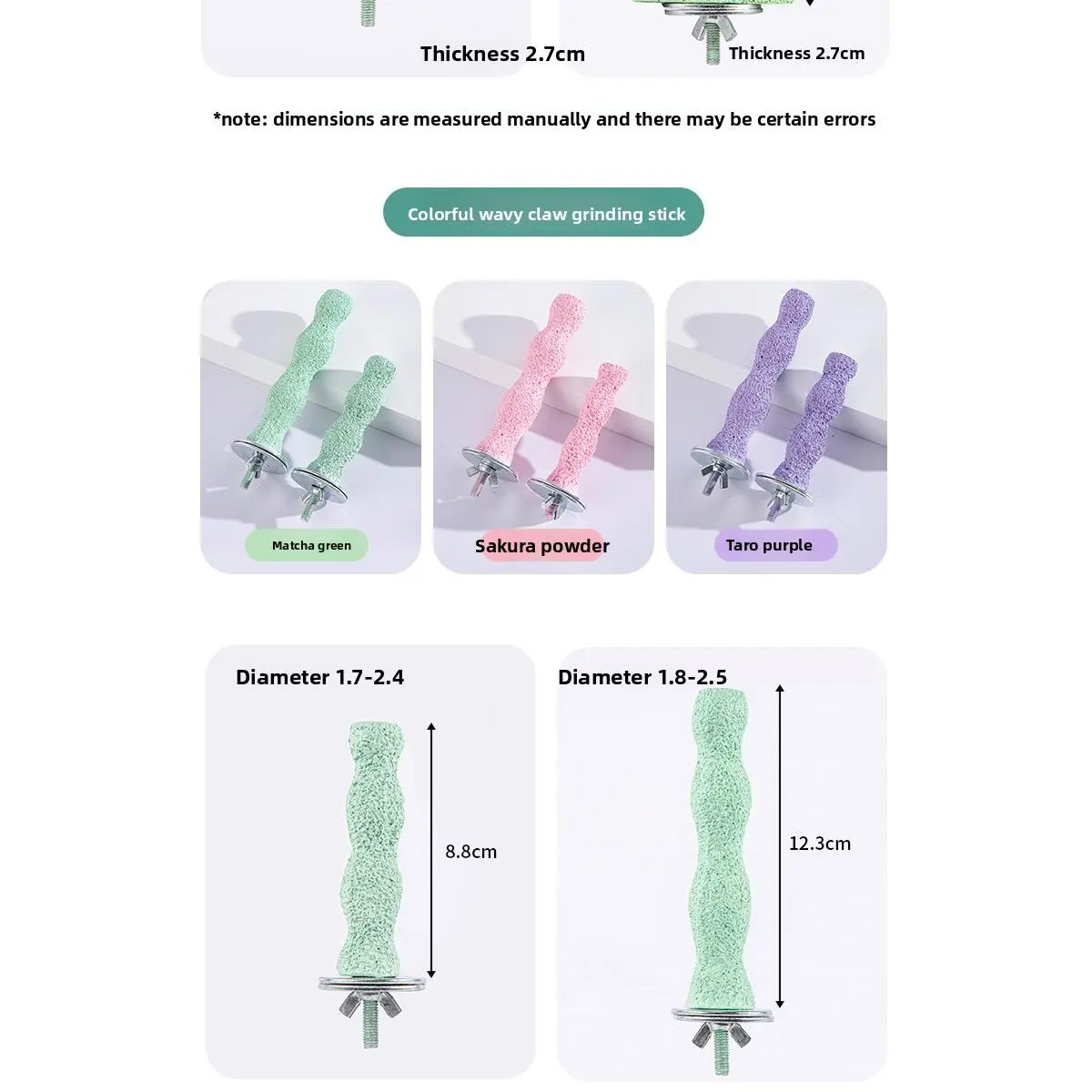 Thickness 2.7cm

Thickness 2.7cm

*note: dimensions are measured manually and there may be certain errors

Colorful wavy claw grinding stick

Matcha green

Sakura powder

Taro purple

Diameter 1.7-2.4

8.8cm

Diameter 1.8-2.5

12.3cm